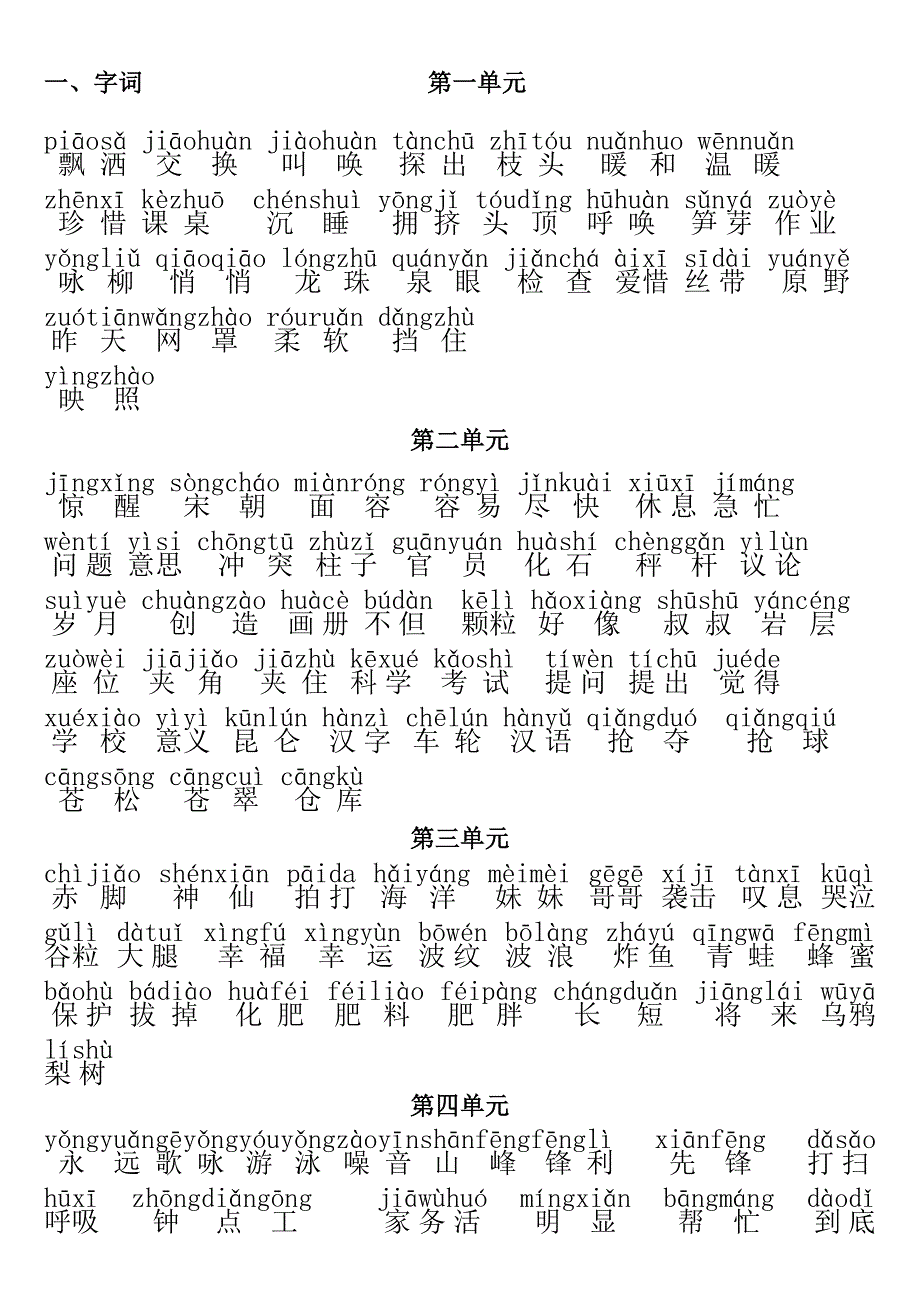 一、字词 第一单元

piāosǎ jiāohuàn jiàohuàn tànchū zhītóu nuǎnhuo wēnnuǎn
飘洒 交换 叫唤 探出 枝头 暖和 温暖

zhēnxī kèzhuō chénshuì yōngjǐ tóudǐng hūhuàn sǔnyá zuòyè
珍惜 课桌 沉睡 拥挤 头顶 呼唤 笋芽 作业

yǒngliǔ qiāoqiāo lóngzhū quányǎn jiǎnchá àixī sīdài yuányě
咏柳 悄悄 龙珠 泉眼 检查 爱惜 丝带 原野

zuótiānwǎngzhào róuruǎn dǎngzhù
昨天 网罩 柔软 挡住

yìngzhào
映照

第二单元

jīngxǐng sòngcháo miànróng róngyì jǐnkuài xiūxī jímáng
惊醒 宋朝 面容 容易 尽快 休息 急忙

wèntí yìsi chōngtū zhùzi guānyuán huàshí chènggǎn yìlùn
问题 意思 冲突 柱子 官员 化石 秤杆 议论

suìyuè chuàngzào huàcè búdàn kēlì hǎoxiàng shūshū yáncéng
岁月 创造 画册 不但 颗粒 好像 叔叔 岩层

zuòwèi jiājiǎo jiāzhù kēxué kǎoshì tíwèn tíchū juéde
座位 夹角 夹住 科学 考试 提问 提出 觉得

xuéxiào yìyì kūnlún hànzì chēlún hànyǔ qiǎngduó qiǎngqiú
学校 意义 昆仑 汉字 车轮 汉语 抢夺 抢球

cāngsōng cāngcuì cāngkù
苍松 苍翠 仓库

第三单元

chìjiǎo shénxiān pāida hǎiyáng mèimèi gēgē xíjī tànxī kūqì
赤脚 神仙 拍打 海洋 妹妹 哥哥 袭击 叹息 哭泣

gǔlì dàtuǐ xìngfú xìngyùn bōwén bōlàng zháyú qīngwā fēngmì
谷粒 大腿 幸福 幸运 波纹 波浪 炸鱼 青蛙 蜂蜜

bǎohù bádiào huàféi féiliào féipàng chángduǎn jiānglái wūyā
保护 拔掉 化肥 肥料 肥胖 长短 将来 乌鸦

líshù
梨树

第四单元

yǒngyuǎngēyǒngyóuyǒngzàoyīnshānfēngfēnglì xiānfēng dǎsǎo
永远 歌咏 游泳 噪音 山峰 锋利 先锋 打扫

hūxī zhōngdiǎngōng jiāwùhuó míngxiǎn bāngmáng dàodǐ
呼吸 钟点工 家务活 明显 帮忙 到底